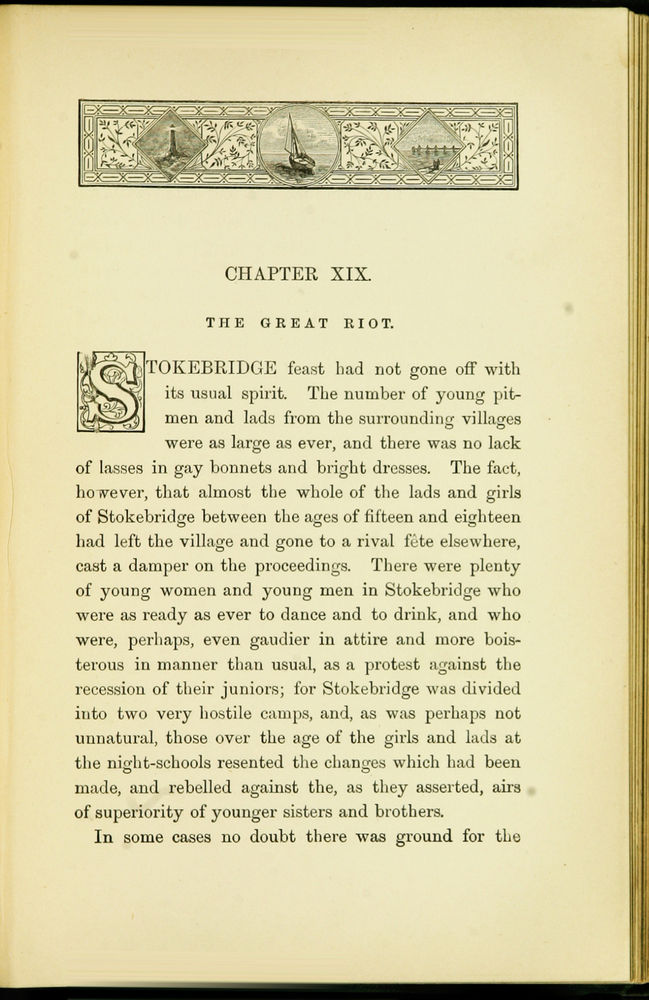 CHAPTER XIX.

THE GREAT RIOT.

STOKEBRIDGE feast had not gone off with its usual spirit. The number of young pitmen and lads from the surrounding villages were as large as ever, and there was no lack of lasses in gay bonnets and bright dresses. The fact, however, that almost the whole of the lads and girls of Stokebridge between the ages of fifteen and eighteen had left the village and gone to a rival fête elsewhere, cast a damper on the proceedings. There were plenty of young women and young men in Stokebridge who were as ready as ever to dance and to drink, and who were, perhaps, even gaudier in attire and more boisterous in manner than usual, as a protest against the recession of their juniors; for Stokebridge was divided into two very hostile camps, and, as was perhaps not unnatural, those over the age of the girls and lads at the night-schools resented the changes which had been made, and rebelled against the, as they asserted, airs of superiority of younger sisters and brothers.

In some cases no doubt there was ground for the